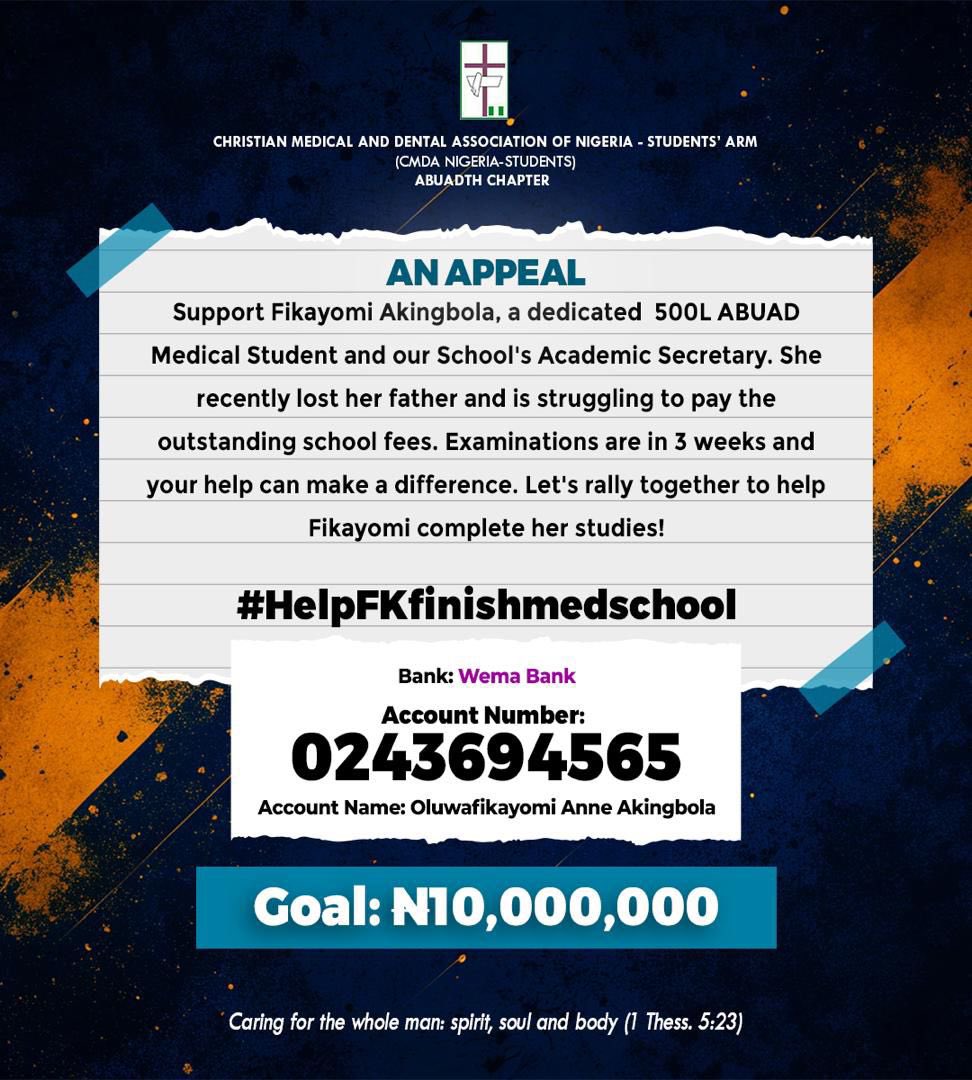 CHRISTIAN MEDICAL AND DENTAL ASSOCIATION OF NIGERIA - STUDENTS' ARM
(CMDA NIGERIA-STUDENTS)
ABUADTH CHAPTER

AN APPEAL

Support Fikayomi Akingbola, a dedicated 500L ABUAD Medical Student and our School's Academic Secretary. She recently lost her father and is struggling to pay the outstanding school fees. Examinations are in 3 weeks and your help can make a difference. Let's rally together to help Fikayomi complete her studies!

#HelpFKfinishmedschool

Bank: Wema Bank
Account Number:
0243694565
Account Name: Oluwafikayomi Anne Akingbola

Goal: ₦10,000,000

Caring for the whole man: spirit, soul and body (1 Thess. 5:23)